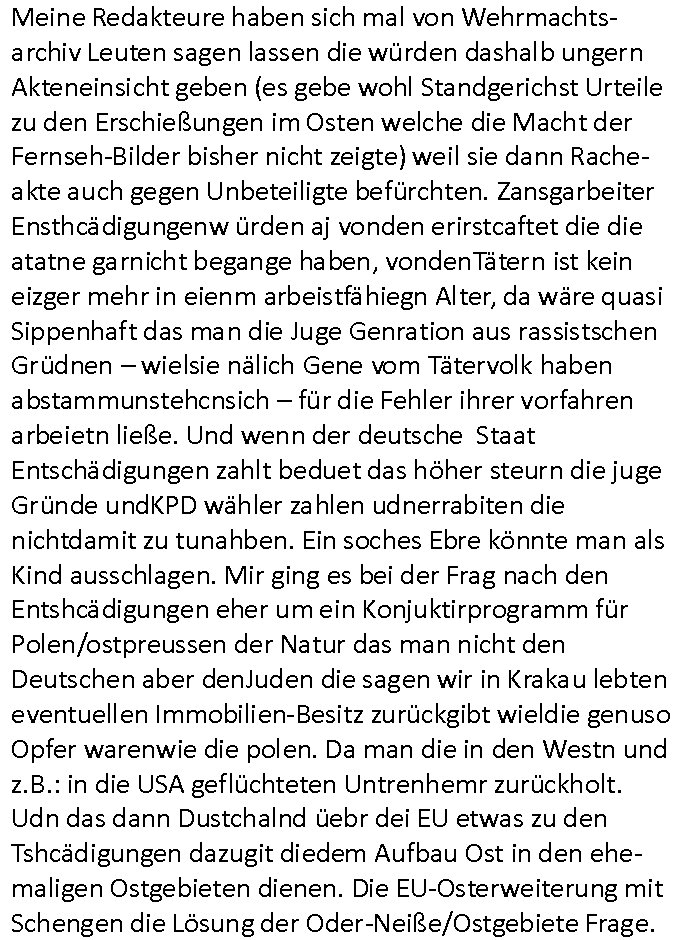 Meine Redakteure haben sich mal von Wehrmachtsarchiv Leuten sagen lassen die würden dashalb ungern Akteneinsicht geben (es gebe wohl Standgerichst Urteile zu den Erschießungen im Osten welche die Macht der Fernseh-Bilder bisher nicht zeigte) weil sie dann Racheakte auch gegen Unbeteiligte befürchten. Zansgarbeiter Ensthcädigungenw ürden aj vonden erirstcaftet die die atatne garnicht begange haben, vondenTätern ist kein eizger mehr in eienm arbeistfähiegn Alter, da wäre quasi Sippenhaft das man die Juge Genration aus rassistschen Grüdnen – wielsie nälich Gene vom Tätervolk haben abstammunstehcnsich – für die Fehler ihrer vorfahren arbeietn ließe. Und wenn der deutsche Staat Entschädigungen zahlt beduet das höher steurn die juge Gründe undKPD wähler zahlen udnerrabiten die nichtdamit zu tunahben. Ein soches Ebre könnte man als Kind ausschlagen. Mir ging es bei der Frag nach den Entshcädigungen eher um ein Konjuktirprogramm für Polen/ostpreussen der Natur das man nicht den Deutschen aber denJuden die sagen wir in Krakau lebten eventuellen Immobilien-Besitz zurückgibt wieldie genuso Opfer warenwie die polen. Da man die in den Westn und z.B.: in die USA geflüchteten Untrenhemr zurückholt. Udn das dann Dustchalnd üebr dei EU etwas zu den Tshcädigungen dazugit diedem Aufbau Ost in den ehemaligen Ostgebieten dienen. Die EU-Osterweiterung mit Schengen die Lösung der Oder-Neiße/Ostgebiete Frage.